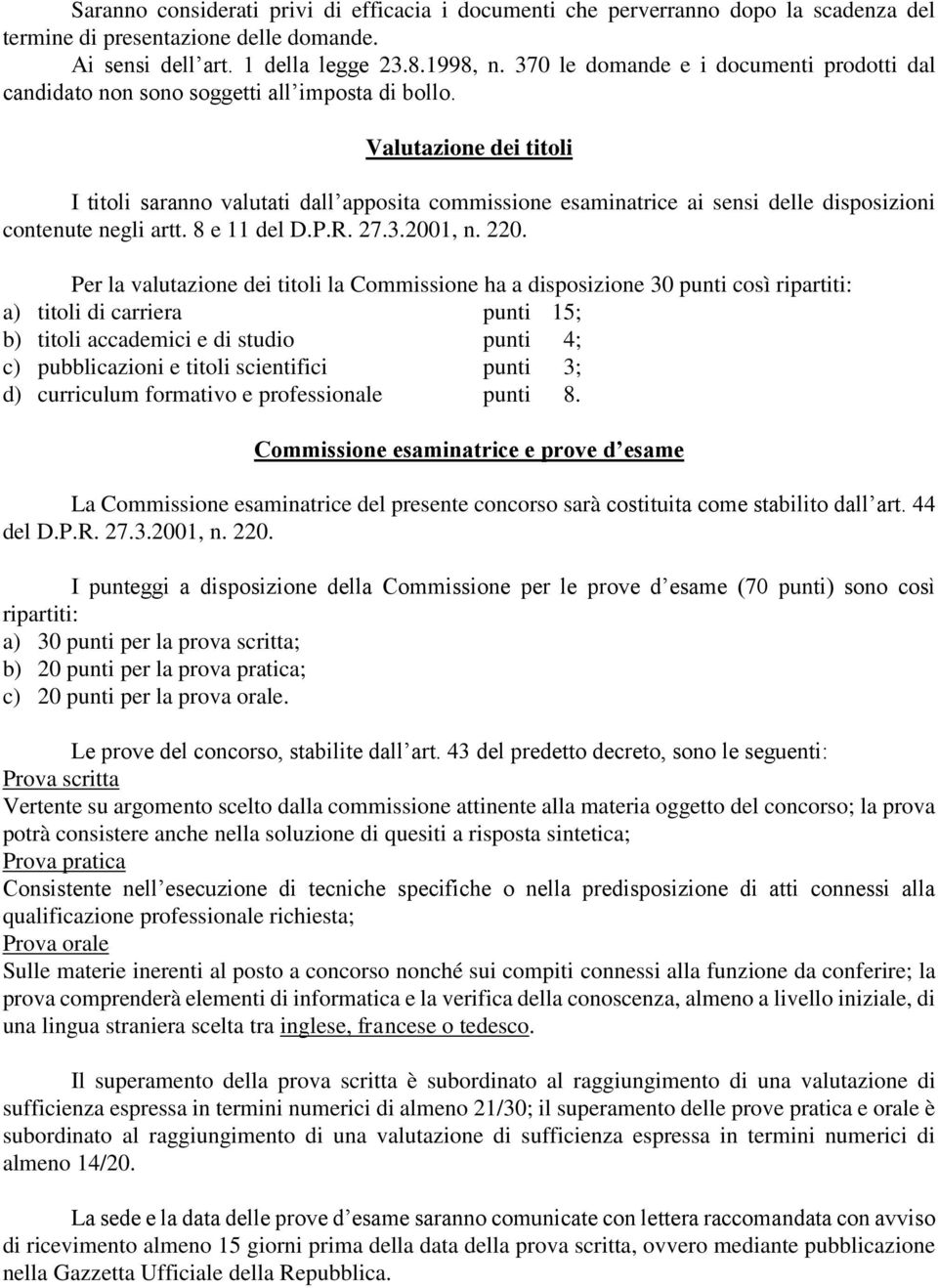 Saranno considerati privi di efficacia i documenti che perverranno dopo la scadenza del termine di presentazione delle domande.
Ai sensi dell'art. 1 della legge 23.8.1998, n. 370 le domande e i documenti prodotti dal candidato non sono soggetti all'imposta di bollo.

Valutazione dei titoli

I titoli saranno valutati dall'apposita commissione esaminatrice ai sensi delle disposizioni contenute negli artt. 8 e 11 del D.P.R. 27.3.2001, n. 220.

Per la valutazione dei titoli la Commissione ha a disposizione 30 punti così ripartiti:
a) titoli di carriera punti 15;
b) titoli accademici e di studio punti 4;
c) pubblicazioni e titoli scientifici punti 3;
d) curriculum formativo e professionale punti 8.

Commissione esaminatrice e prove d'esame

La Commissione esaminatrice del presente concorso sarà costituita come stabilito dall'art. 44 del D.P.R. 27.3.2001, n. 220.

I punteggi a disposizione della Commissione per le prove d'esame (70 punti) sono così ripartiti:
a) 30 punti per la prova scritta;
b) 20 punti per la prova pratica;
c) 20 punti per la prova orale.

Le prove del concorso, stabilite dall'art. 43 del predetto decreto, sono le seguenti:
Prova scritta
Vertente su argomento scelto dalla commissione attinente alla materia oggetto del concorso; la prova potrà consistere anche nella soluzione di quesiti a risposta sintetica;
Prova pratica
Consistente nell'esecuzione di tecniche specifiche o nella predisposizione di atti connessi alla qualificazione professionale richiesta;
Prova orale
Sulle materie inerenti al posto a concorso nonché sui compiti connessi alla funzione da conferire; la prova comprenderà elementi di informatica e la verifica della conoscenza, almeno a livello iniziale, di una lingua straniera scelta tra inglese, francese o tedesco.

Il superamento della prova scritta è subordinato al raggiungimento di una valutazione di sufficienza espressa in termini numerici di almeno 21/30; il superamento delle prove pratica e orale è subordinato al raggiungimento di una valutazione di sufficienza espressa in termini numerici di almeno 14/20.

La sede e la data delle prove d'esame saranno comunicate con lettera raccomandata con avviso di ricevimento almeno 15 giorni prima della data della prova scritta, ovvero mediante pubblicazione nella Gazzetta Ufficiale della Repubblica.